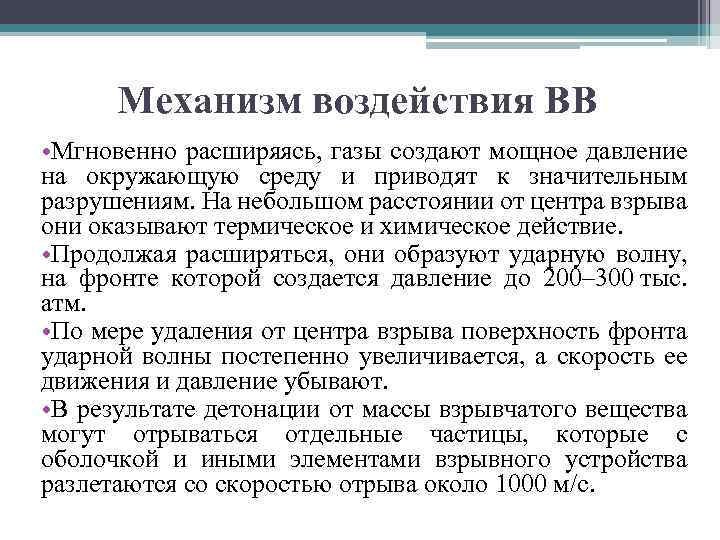 Механизм воздействия ВВ

•Мгновенно расширяясь, газы создают мощное давление на окружающую среду и приводят к значительным разрушениям. На небольшом расстоянии от центра взрыва они оказывают термическое и химическое действие.

•Продолжая расширяться, они образуют ударную волну, на фронте которой создается давление до 200–300 тыс. атм.

•По мере удаления от центра взрыва поверхность фронта ударной волны постепенно увеличивается, а скорость ее движения и давление убывают.

•В результате детонации от массы взрывчатого вещества могут отрываться отдельные частицы, которые с оболочкой и иными элементами взрывного устройства разлетаются со скоростью отрыва около 1000 м/с.